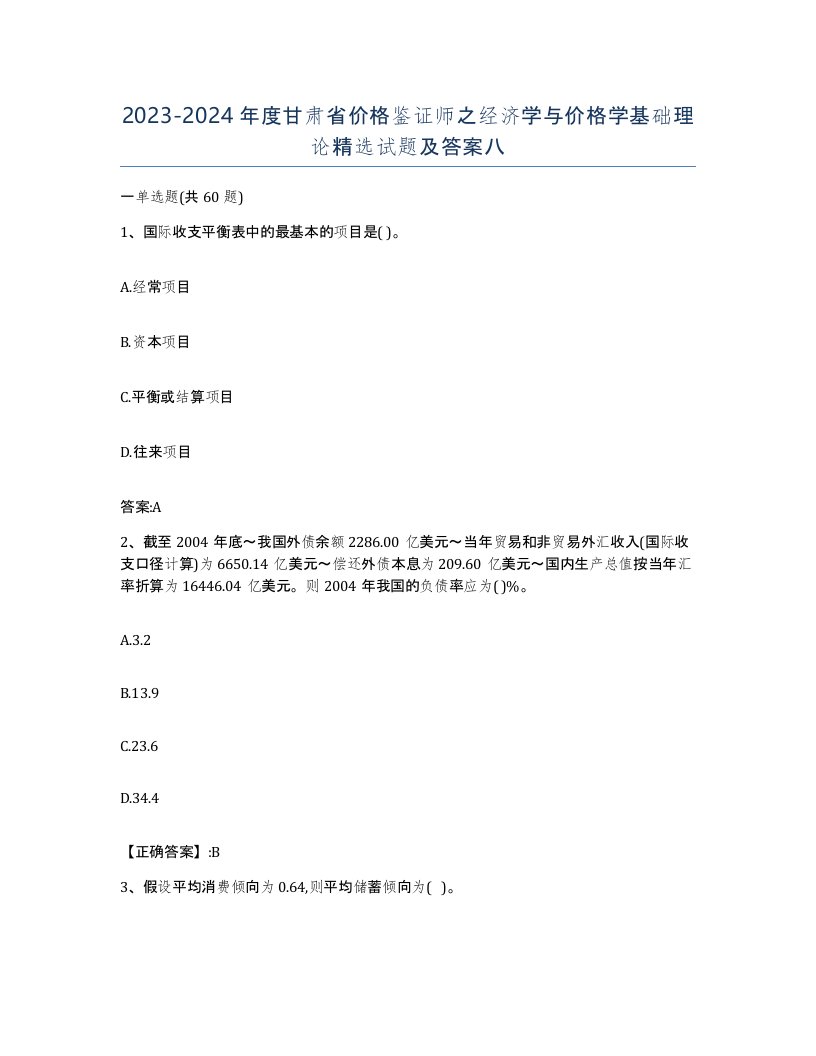 2023-2024年度甘肃省价格鉴证师之经济学与价格学基础理论精选试题及答案八

一单选题(共60题)

1、国际收支平衡表中的最基本的项目是( )。

A.经常项目

B.资本项目

C.平衡或结算项目

D.往来项目

答案:A

2、截至2004年底～我国外债余额2286.00亿美元～当年贸易和非贸易外汇收入(国际收支口径计算)为6650.14亿美元～偿还外债本息为209.60亿美元～国内生产总值按当年汇率折算为16446.04亿美元。则2004年我国的负债率应为( )%。

A.3.2

B.13.9

C.23.6

D.34.4

【正确答案】:B

3、假设平均消费倾向为0.64,则平均储蓄倾向为( )。